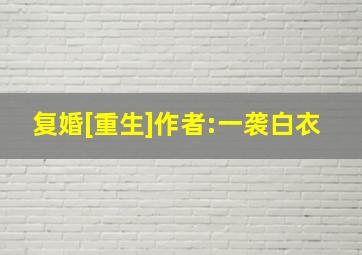 复婚[重生]作者:一袭白衣